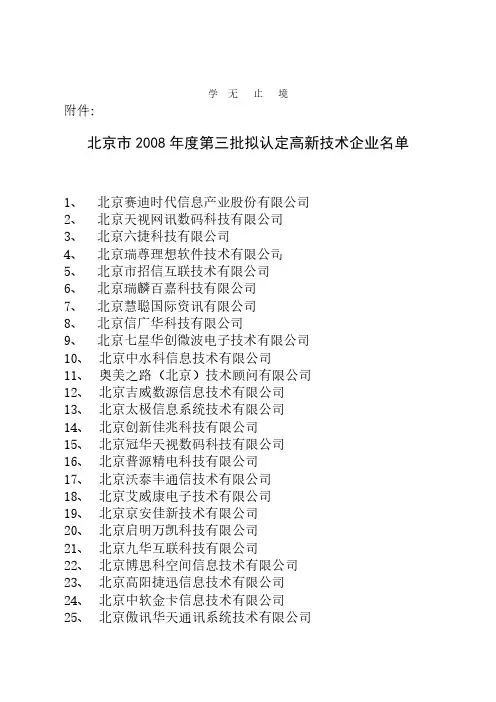 学 无 止 境

附件:

北京市 2008 年度第三批拟认定高新技术企业名单

1、 北京赛迪时代信息产业股份有限公司
2、 北京天视网讯数码科技有限公司
3、 北京六捷科技有限公司
4、 北京瑞尊理想软件技术有限公司
5、 北京市招信互联技术有限公司
6、 北京瑞麟百嘉科技有限公司
7、 北京慧聪国际资讯有限公司
8、 北京信广华科技有限公司
9、 北京七星华创微波电子技术有限公司
10、 北京中水科信息技术有限公司
11、 奥美之路（北京）技术顾问有限公司
12、 北京吉威数源信息技术有限公司
13、 北京太极信息系统技术有限公司
14、 北京创新佳兆科技有限公司
15、 北京冠华天视数码科技有限公司
16、 北京普源精电科技有限公司
17、 北京沃泰丰通信技术有限公司
18、 北京艾威康电子技术有限公司
19、 北京京安佳新技术有限公司
20、 北京启明万凯科技有限公司
21、 北京九华互联科技有限公司
22、 北京博思科空间信息技术有限公司
23、 北京高阳捷迅信息技术有限公司
24、 北京中软金卡信息技术有限公司
25、 北京傲讯华天通讯系统技术有限公司